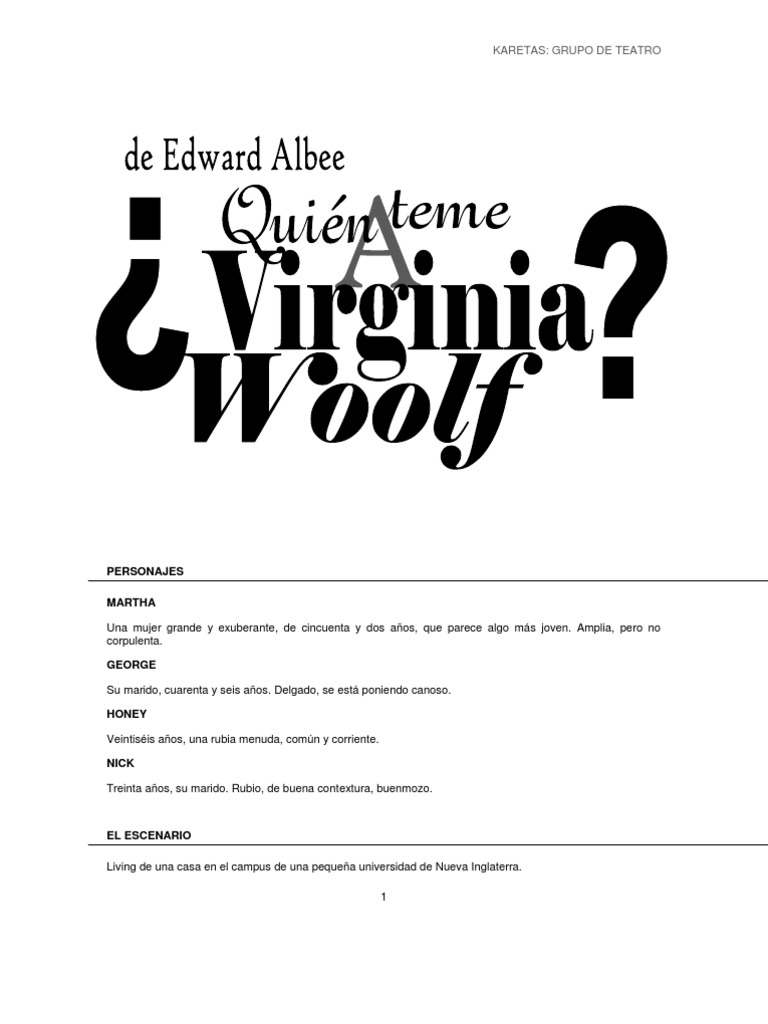 KARETAS: GRUPO DE TEATRO

de Edward Albee

¿Quién teme A Virginia Woolf?

PERSONAJES

MARTHA

Una mujer grande y exuberante, de cincuenta y dos años, que parece algo más joven. Amplia, pero no corpulenta.

GEORGE

Su marido, cuarenta y seis años. Delgado, se está poniendo canoso.

HONEY

Veintiséis años, una rubia menuda, común y corriente.

NICK

Treinta años, su marido. Rubio, de buena contextura, buenmozo.

EL ESCENARIO

Living de una casa en el campus de una pequeña universidad de Nueva Inglaterra.

1